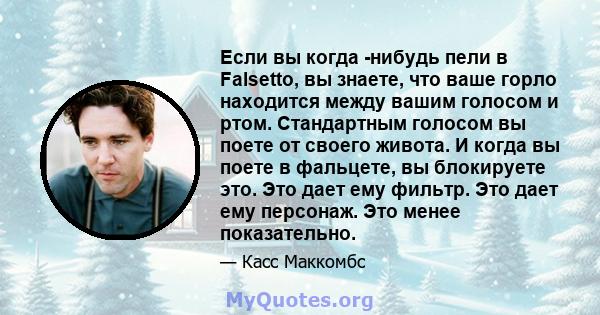 Если вы когда -нибудь пели в Falsetto, вы знаете, что ваше горло находится между вашим голосом и ртом. Стандартным голосом вы поете от своего живота. И когда вы поете в фальцете, вы блокируете это. Это дает ему фильтр. Это дает ему персонаж. Это менее показательно.

— Касс Маккомбс

MyQuotes.org